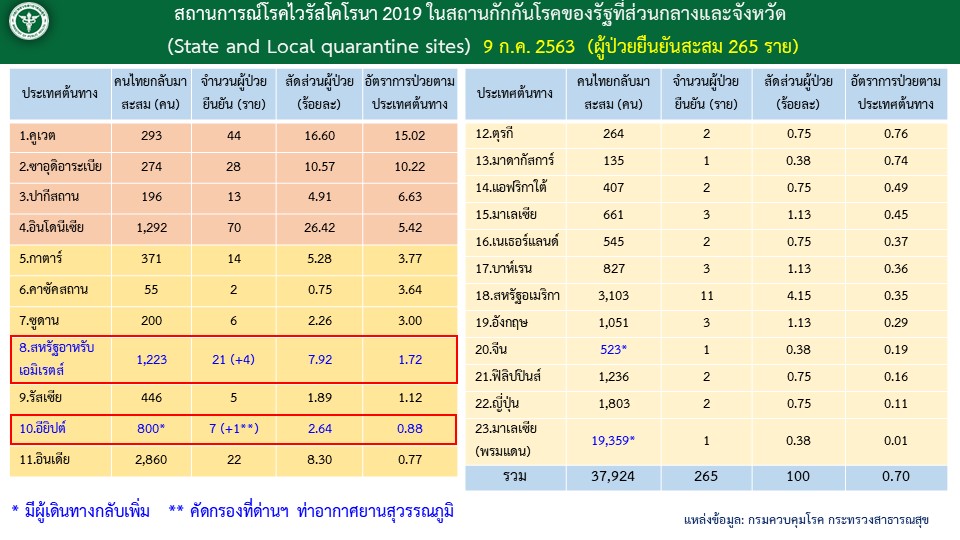 สถานการณ์โรคไวรัสโคโรนา 2019 ในสถานกักกันโรคของรัฐที่ส่วนกลางและจังหวัด
(State and Local quarantine sites) 9 ก.ค. 2563 (ผู้ป่วยยืนยันสะสม 265 ราย)

| ประเทศต้นทาง | คนไทยกลับมาสะสม (คน) | จำนวนผู้ป่วยยืนยัน (ราย) | สัดส่วนผู้ป่วย (ร้อยละ) | อัตราการป่วยตามประเทศต้นทาง |
|---|---|---|---|---|
| 1.คูเวต | 293 | 44 | 16.60 | 15.02 |
| 2.ซาอุดิอาระเบีย | 274 | 28 | 10.57 | 10.22 |
| 3.ปากีสถาน | 196 | 13 | 4.91 | 6.63 |
| 4.อินโดนีเซีย | 1,292 | 70 | 26.42 | 5.42 |
| 5.กาตาร์ | 371 | 14 | 5.28 | 3.77 |
| 6.คาซัคสถาน | 55 | 2 | 0.75 | 3.64 |
| 7.ซูดาน | 200 | 6 | 2.26 | 3.00 |
| 8.สหรัฐอาหรับเอมิเรตส์ | 1,223 | 21 (+4) | 7.92 | 1.72 |
| 9.รัสเซีย | 446 | 5 | 1.89 | 1.12 |
| 10.อียิปต์ | 800* | 7 (+1**) | 2.64 | 0.88 |
| 11.อินเดีย | 2,860 | 22 | 8.30 | 0.77 |

| ประเทศต้นทาง | คนไทยกลับมาสะสม (คน) | จำนวนผู้ป่วยยืนยัน (ราย) | สัดส่วนผู้ป่วย (ร้อยละ) | อัตราการป่วยตามประเทศต้นทาง |
|---|---|---|---|---|
| 12.ตุรกี | 264 | 2 | 0.75 | 0.76 |
| 13.มาดากัสการ์ | 135 | 1 | 0.38 | 0.74 |
| 14.แอฟริกาใต้ | 407 | 2 | 0.75 | 0.49 |
| 15.มาเลเซีย | 661 | 3 | 1.13 | 0.45 |
| 16.เนเธอร์แลนด์ | 545 | 2 | 0.75 | 0.37 |
| 17.บาห์เรน | 827 | 3 | 1.13 | 0.36 |
| 18.สหรัฐอเมริกา | 3,103 | 11 | 4.15 | 0.35 |
| 19.อังกฤษ | 1,051 | 3 | 1.13 | 0.29 |
| 20.จีน | 523* | 1 | 0.38 | 0.19 |
| 21.ฟิลิปปินส์ | 1,236 | 2 | 0.75 | 0.16 |
| 22.ญี่ปุ่น | 1,803 | 2 | 0.75 | 0.11 |
| 23.มาเลเซีย (พรมแดน) | 19,359* | 1 | 0.38 | 0.01 |
| รวม | 37,924 | 265 | 100 | 0.70 |

* มีผู้เดินทางกลับเพิ่ม ** คัดกรองที่ด่านฯ ท่าอากาศยานสุวรรณภูมิ

แหล่งข้อมูล: กรมควบคุมโรค กระทรวงสาธารณสุข